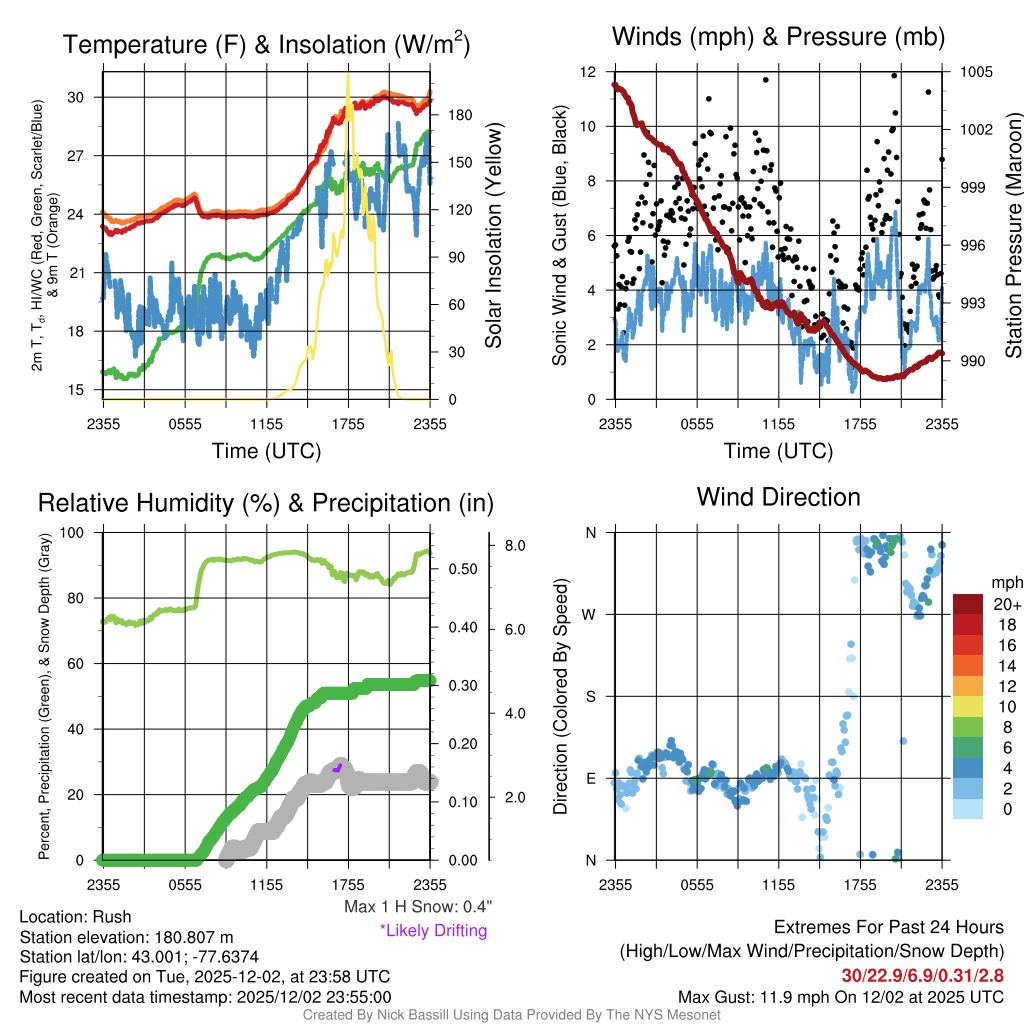 Temperature (F) & Insolation (W/m$^2$)

2m T, T$_d$, HI/WC (Red, Green, Scarlet/Blue) & 9m T (Orange)

30
27
24
21
18
15

180
150
120
90
60
30
0

Solar Insolation (Yellow)

2355 0555 1155 1755 2355
Time (UTC)

Winds (mph) & Pressure (mb)

Sonic Wind & Gust (Blue, Black)

12
10
8
6
4
2
0

1005
1002
999
996
993
990

Station Pressure (Maroon)

2355 0555 1155 1755 2355
Time (UTC)

Relative Humidity (%) & Precipitation (in)

Percent, Precipitation (Green), & Snow Depth (Gray)

100
80
60
40
20
0

0.50
0.40
0.30
0.20
0.10
0.00

8.0
6.0
4.0
2.0

2355 0555 1155 1755 2355

Max 1 H Snow: 0.4"
*Likely Drifting

Wind Direction

Direction (Colored By Speed)

N
W
S
E
N

2355 0555 1155 1755 2355

mph
20+
18
16
14
12
10
8
6
4
2
0

Location: Rush
Station elevation: 180.807 m
Station lat/lon: 43.001; -77.6374
Figure created on Tue, 2025-12-02, at 23:58 UTC
Most recent data timestamp: 2025/12/02 23:55:00

Extremes For Past 24 Hours
(High/Low/Max Wind/Precipitation/Snow Depth)
30/22.9/6.9/0.31/2.8
Max Gust: 11.9 mph On 12/02 at 2025 UTC

Created By Nick Bassill Using Data Provided By The NYS Mesonet